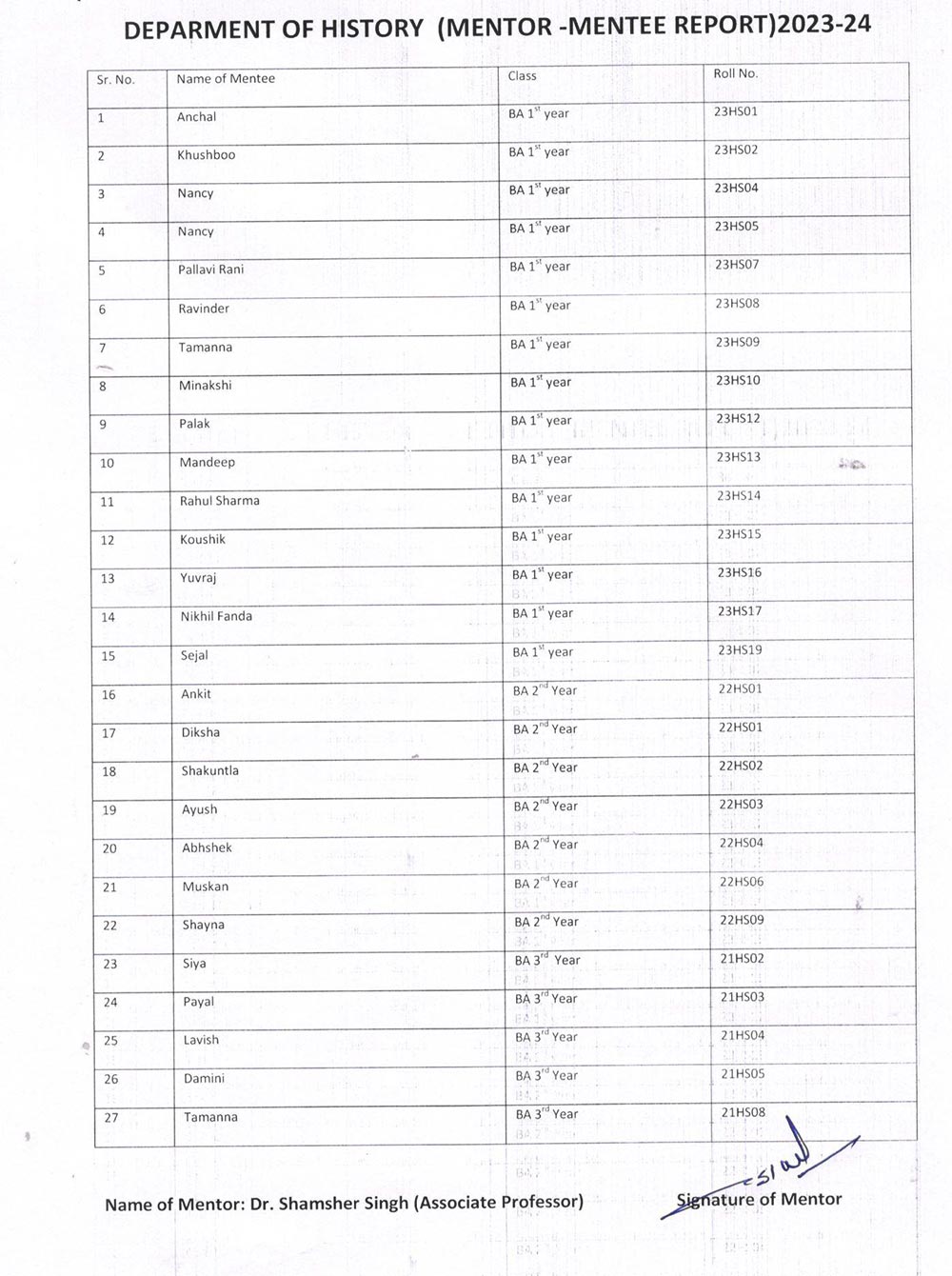 DEPARMENT OF HISTORY (MENTOR -MENTEE REPORT)2023-24

| Sr. No. | Name of Mentee | Class | Roll No. |
|---|---|---|---|
| 1 | Anchal | BA $1^{st}$ year | 23HS01 |
| 2 | Khushboo | BA $1^{st}$ year | 23HS02 |
| 3 | Nancy | BA $1^{st}$ year | 23HS04 |
| 4 | Nancy | BA $1^{st}$ year | 23HS05 |
| 5 | Pallavi Rani | BA $1^{st}$ year | 23HS07 |
| 6 | Ravinder | BA $1^{st}$ year | 23HS08 |
| 7 | Tamanna | BA $1^{st}$ year | 23HS09 |
| 8 | Minakshi | BA $1^{st}$ year | 23HS10 |
| 9 | Palak | BA $1^{st}$ year | 23HS12 |
| 10 | Mandeep | BA $1^{st}$ year | 23HS13 |
| 11 | Rahul Sharma | BA $1^{st}$ year | 23HS14 |
| 12 | Koushik | BA $1^{st}$ year | 23HS15 |
| 13 | Yuvraj | BA $1^{st}$ year | 23HS16 |
| 14 | Nikhil Fanda | BA $1^{st}$ year | 23HS17 |
| 15 | Sejal | BA $1^{st}$ year | 23HS19 |
| 16 | Ankit | BA $2^{nd}$ Year | 22HS01 |
| 17 | Diksha | BA $2^{nd}$ Year | 22HS01 |
| 18 | Shakuntla | BA $2^{nd}$ Year | 22HS02 |
| 19 | Ayush | BA $2^{nd}$ Year | 22HS03 |
| 20 | Abhshek | BA $2^{nd}$ Year | 22HS04 |
| 21 | Muskan | BA $2^{nd}$ Year | 22HS06 |
| 22 | Shayna | BA $2^{nd}$ Year | 22HS09 |
| 23 | Siya | BA $3^{rd}$ Year | 21HS02 |
| 24 | Payal | BA $3^{rd}$ Year | 21HS03 |
| 25 | Lavish | BA $3^{rd}$ Year | 21HS04 |
| 26 | Damini | BA $3^{rd}$ Year | 21HS05 |
| 27 | Tamanna | BA $3^{rd}$ Year | 21HS08 |

Name of Mentor: Dr. Shamsher Singh (Associate Professor)

Signature of Mentor